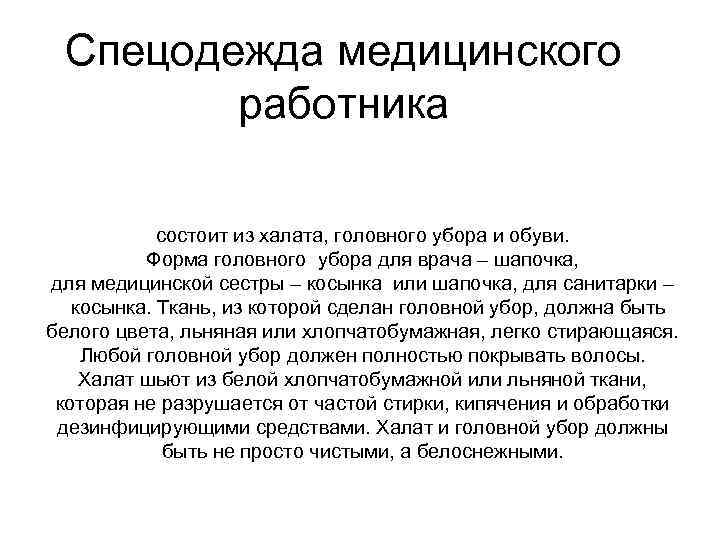 Спецодежда медицинского работника

состоит из халата, головного убора и обуви. Форма головного убора для врача – шапочка, для медицинской сестры – косынка или шапочка, для санитарки – косынка. Ткань, из которой сделан головной убор, должна быть белого цвета, льняная или хлопчатобумажная, легко стирающаяся. Любой головной убор должен полностью покрывать волосы. Халат шьют из белой хлопчатобумажной или льняной ткани, которая не разрушается от частой стирки, кипячения и обработки дезинфицирующими средствами. Халат и головной убор должны быть не просто чистыми, а белоснежными.